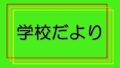 学校だより